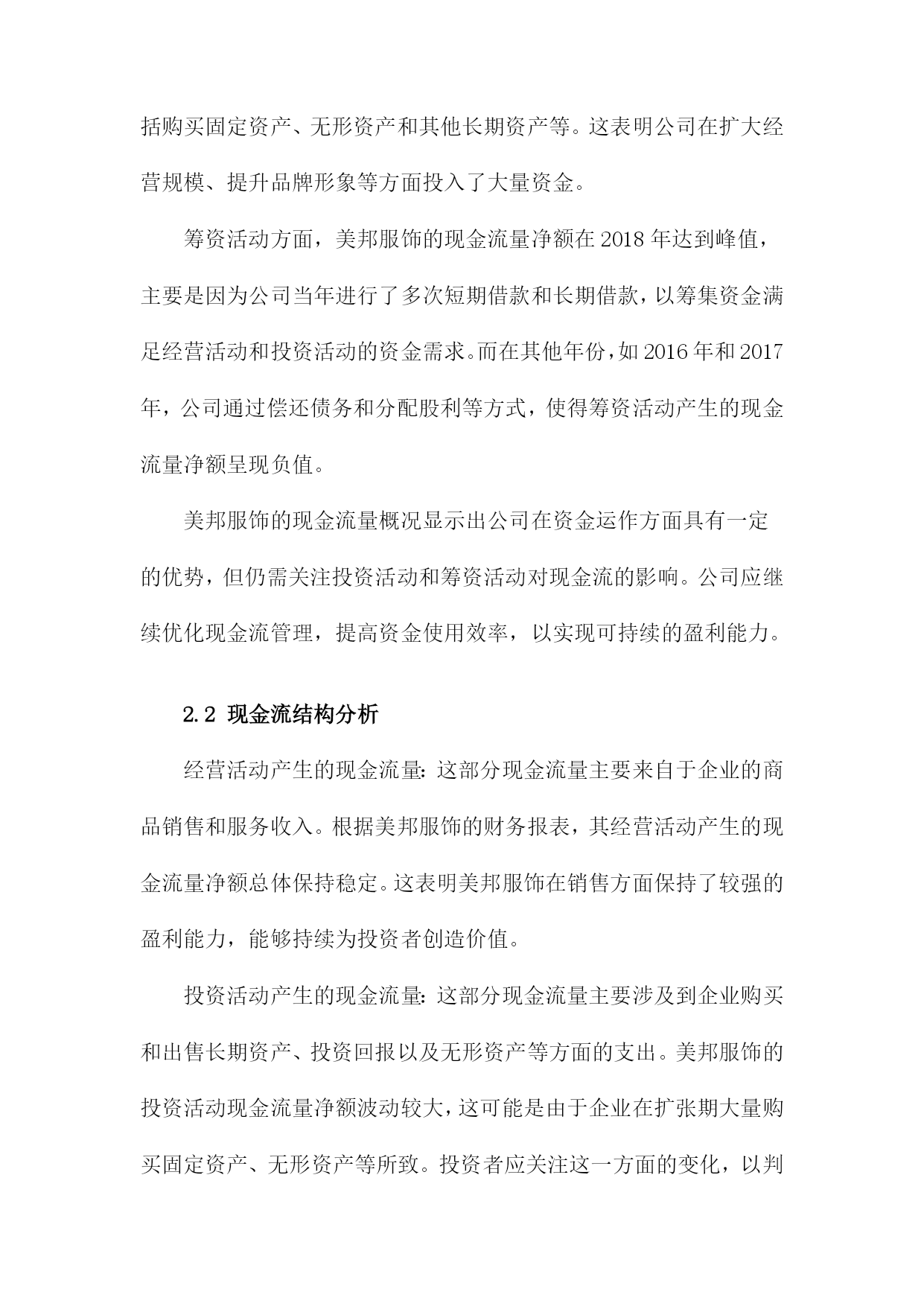 括购买固定资产、无形资产和其他长期资产等。这表明公司在扩大经营规模、提升品牌形象等方面投入了大量资金。

筹资活动方面，美邦服饰的现金流量净额在 2018 年达到峰值，主要是因为公司当年进行了多次短期借款和长期借款，以筹集资金满足经营活动和投资活动的资金需求。而在其他年份，如 2016 年和 2017 年，公司通过偿还债务和分配股利等方式，使得筹资活动产生的现金流量净额呈现负值。

美邦服饰的现金流量概况显示出公司在资金运作方面具有一定的优势，但仍需关注投资活动和筹资活动对现金流的影响。公司应继续优化现金流管理，提高资金使用效率，以实现可持续的盈利能力。

2.2 现金流结构分析

经营活动产生的现金流量：这部分现金流量主要来自于企业的商品销售和服务收入。根据美邦服饰的财务报表，其经营活动产生的现金流量净额总体保持稳定。这表明美邦服饰在销售方面保持了较强的盈利能力，能够持续为投资者创造价值。

投资活动产生的现金流量：这部分现金流量主要涉及到企业购买和出售长期资产、投资回报以及无形资产等方面的支出。美邦服饰的投资活动现金流量净额波动较大，这可能是由于企业在扩张期大量购买固定资产、无形资产等所致。投资者应关注这一方面的变化，以判